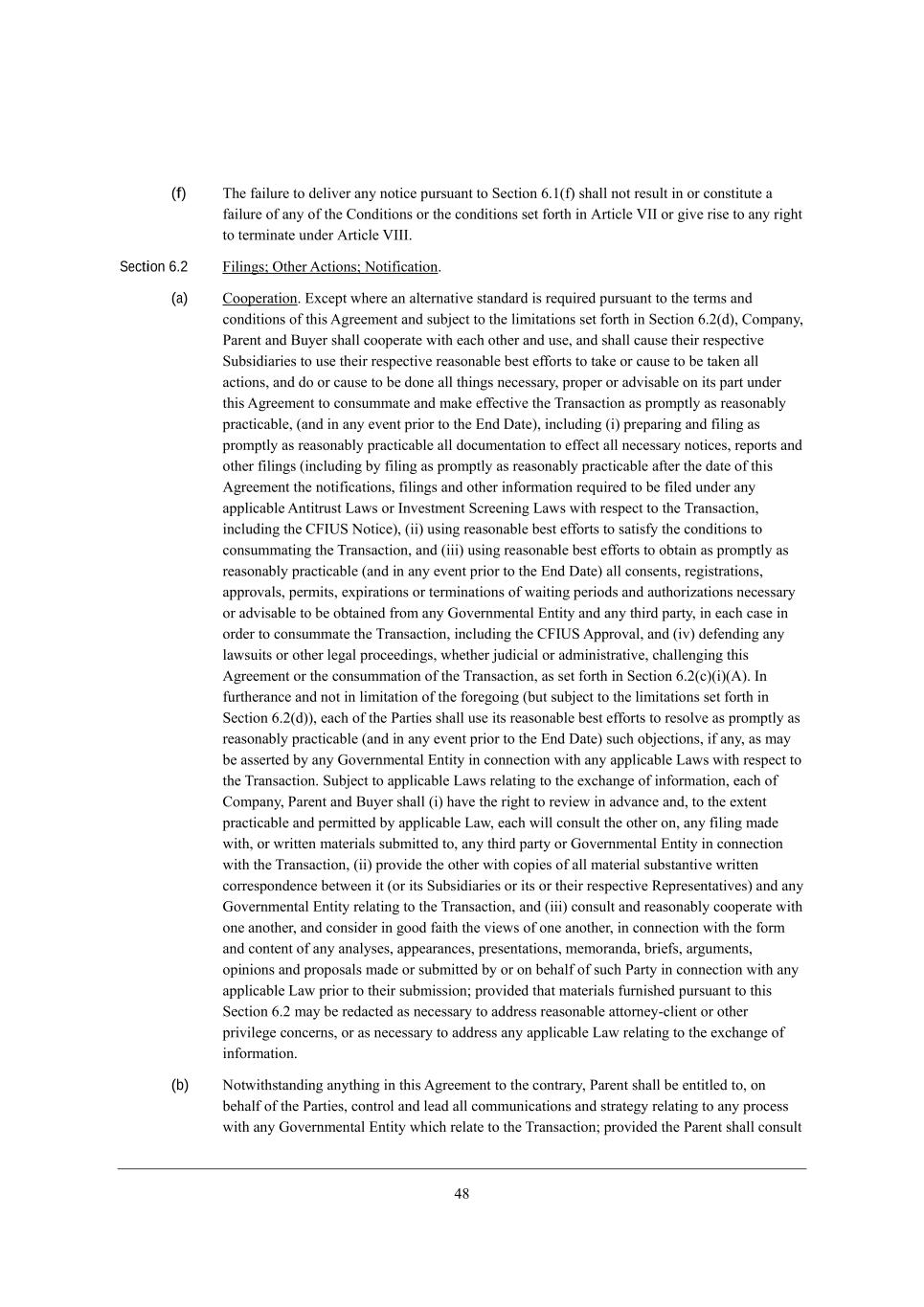 (f) The failure to deliver any notice pursuant to Section 6.1(f) shall not result in or constitute a failure of any of the Conditions or the conditions set forth in Article VII or give rise to any right to terminate under Article VIII.

Section 6.2 Filings; Other Actions; Notification.

(a) Cooperation. Except where an alternative standard is required pursuant to the terms and conditions of this Agreement and subject to the limitations set forth in Section 6.2(d), Company, Parent and Buyer shall cooperate with each other and use, and shall cause their respective Subsidiaries to use their respective reasonable best efforts to take or cause to be taken all actions, and do or cause to be done all things necessary, proper or advisable on its part under this Agreement to consummate and make effective the Transaction as promptly as reasonably practicable, (and in any event prior to the End Date), including (i) preparing and filing as promptly as reasonably practicable all documentation to effect all necessary notices, reports and other filings (including by filing as promptly as reasonably practicable after the date of this Agreement the notifications, filings and other information required to be filed under any applicable Antitrust Laws or Investment Screening Laws with respect to the Transaction, including the CFIUS Notice), (ii) using reasonable best efforts to satisfy the conditions to consummating the Transaction, and (iii) using reasonable best efforts to obtain as promptly as reasonably practicable (and in any event prior to the End Date) all consents, registrations, approvals, permits, expirations or terminations of waiting periods and authorizations necessary or advisable to be obtained from any Governmental Entity and any third party, in each case in order to consummate the Transaction, including the CFIUS Approval, and (iv) defending any lawsuits or other legal proceedings, whether judicial or administrative, challenging this Agreement or the consummation of the Transaction, as set forth in Section 6.2(c)(i)(A). In furtherance and not in limitation of the foregoing (but subject to the limitations set forth in Section 6.2(d)), each of the Parties shall use its reasonable best efforts to resolve as promptly as reasonably practicable (and in any event prior to the End Date) such objections, if any, as may be asserted by any Governmental Entity in connection with any applicable Laws with respect to the Transaction. Subject to applicable Laws relating to the exchange of information, each of Company, Parent and Buyer shall (i) have the right to review in advance and, to the extent practicable and permitted by applicable Law, each will consult the other on, any filing made with, or written materials submitted to, any third party or Governmental Entity in connection with the Transaction, (ii) provide the other with copies of all material substantive written correspondence between it (or its Subsidiaries or its or their respective Representatives) and any Governmental Entity relating to the Transaction, and (iii) consult and reasonably cooperate with one another, and consider in good faith the views of one another, in connection with the form and content of any analyses, appearances, presentations, memoranda, briefs, arguments, opinions and proposals made or submitted by or on behalf of such Party in connection with any applicable Law prior to their submission; provided that materials furnished pursuant to this Section 6.2 may be redacted as necessary to address reasonable attorney-client or other privilege concerns, or as necessary to address any applicable Law relating to the exchange of information.

(b) Notwithstanding anything in this Agreement to the contrary, Parent shall be entitled to, on behalf of the Parties, control and lead all communications and strategy relating to any process with any Governmental Entity which relate to the Transaction; provided the Parent shall consult

48